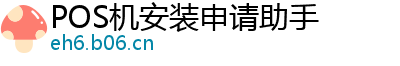 POS机安装申请助手
eh6.b06.cn